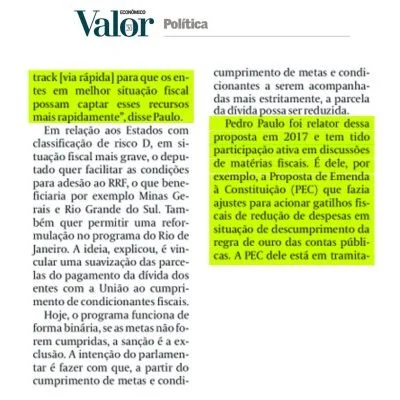 Valor ECONÔMICO Política

track [via rápida] para que os entes em melhor situação fiscal possam captar esses recursos mais rapidamente", disse Paulo.

Em relação aos Estados com classificação de risco D, em situação fiscal mais grave, o deputado quer facilitar as condições para adesão ao RRF, o que beneficiaria por exemplo Minas Gerais e Rio Grande do Sul. Também quer permitir uma reformulação no programa do Rio de Janeiro. A ideia, explicou, é vincular uma suavização das parcelas do pagamento da dívida dos entes com a União ao cumprimento de condicionantes fiscais.

Hoje, o programa funciona de forma binária, se as metas não forem cumpridas, a sanção é a exclusão. A intenção do parlamentar é fazer com que, a partir do cumprimento de metas e condi-

cumprimento de metas e condicionantes a serem acompanhadas mais estritamente, a parcela da dívida possa ser reduzida.

Pedro Paulo foi relator dessa proposta em 2017 e tem tido participação ativa em discussões de matérias fiscais. É dele, por exemplo, a Proposta de Emenda à Constituição (PEC) que fazia ajustes para acionar gatilhos fiscais de redução de despesas em situação de descumprimento da regra de ouro das contas públicas. A PEC dele está em tramita-